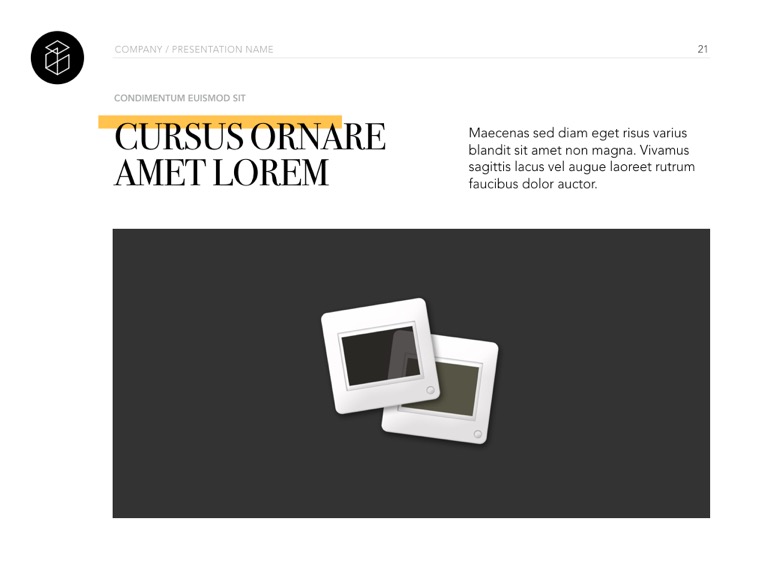 COMPANY / PRESENTATION NAME

21

CONDIMENTUM EUISMOD SIT

CURSUS ORNARE
AMET LOREM

Maecenas sed diam eget risus varius blandit sit amet non magna. Vivamus sagittis lacus vel augue laoreet rutrum faucibus dolor auctor.